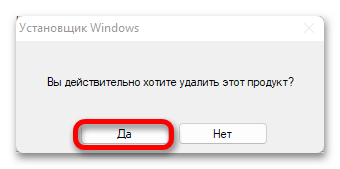 Установщик Windows

Вы действительно хотите удалить этот продукт?

Да

Нет